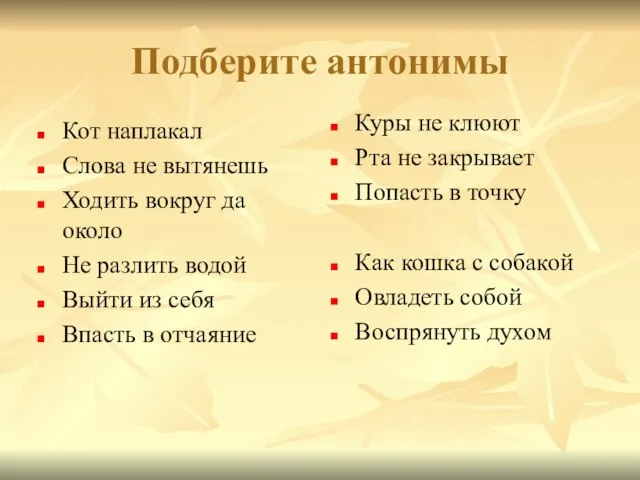 Подберите антонимы

- Кот наплакал
- Слова не вытянешь
- Ходить вокруг да около
- Не разлить водой
- Выйти из себя
- Впасть в отчаяние

- Куры не клюют
- Рта не закрывает
- Попасть в точку

- Как кошка с собакой
- Овладеть собой
- Воспрянуть духом